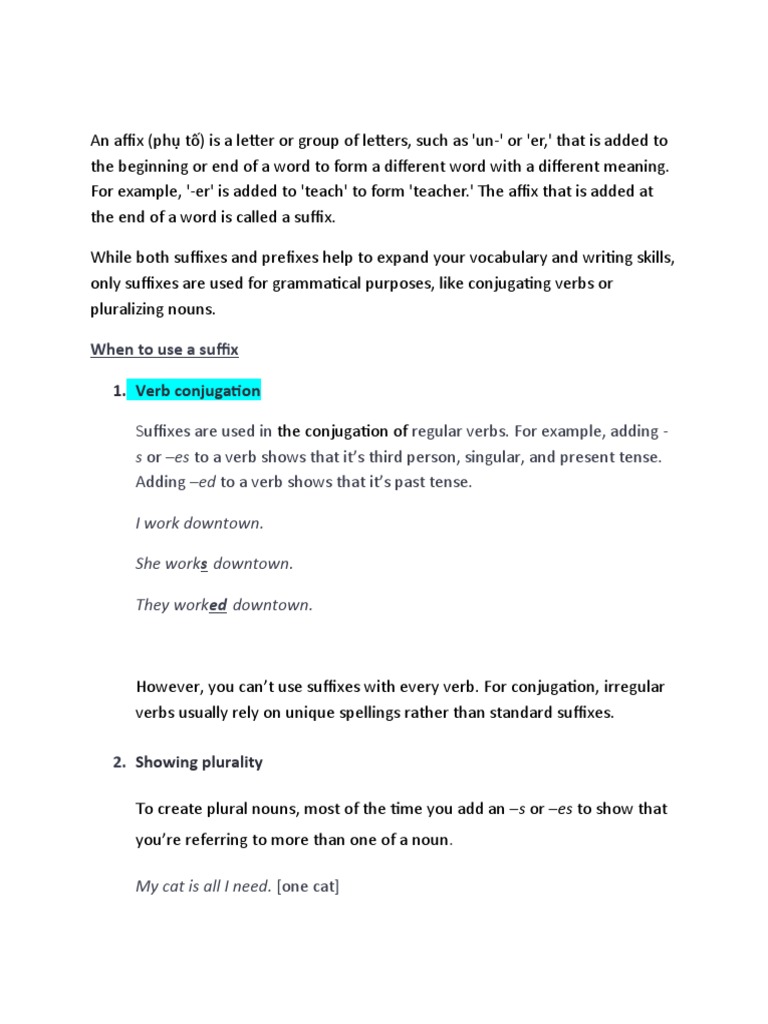 An affix (phụ tố) is a letter or group of letters, such as 'un-' or 'er,' that is added to the beginning or end of a word to form a different word with a different meaning. For example, '-er' is added to 'teach' to form 'teacher.' The affix that is added at the end of a word is called a suffix.

While both suffixes and prefixes help to expand your vocabulary and writing skills, only suffixes are used for grammatical purposes, like conjugating verbs or pluralizing nouns.

When to use a suffix

1. Verb conjugation

Suffixes are used in the conjugation of regular verbs. For example, adding -s or –es to a verb shows that it's third person, singular, and present tense. Adding –ed to a verb shows that it's past tense.

I work downtown.

She works downtown.

They worked downtown.

However, you can't use suffixes with every verb. For conjugation, irregular verbs usually rely on unique spellings rather than standard suffixes.

2. Showing plurality

To create plural nouns, most of the time you add an –s or –es to show that you're referring to more than one of a noun.

My cat is all I need. [one cat]